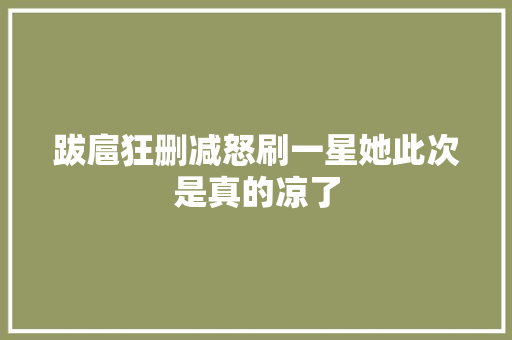 跋扈狂删减怒刷一星她此次是真的凉了